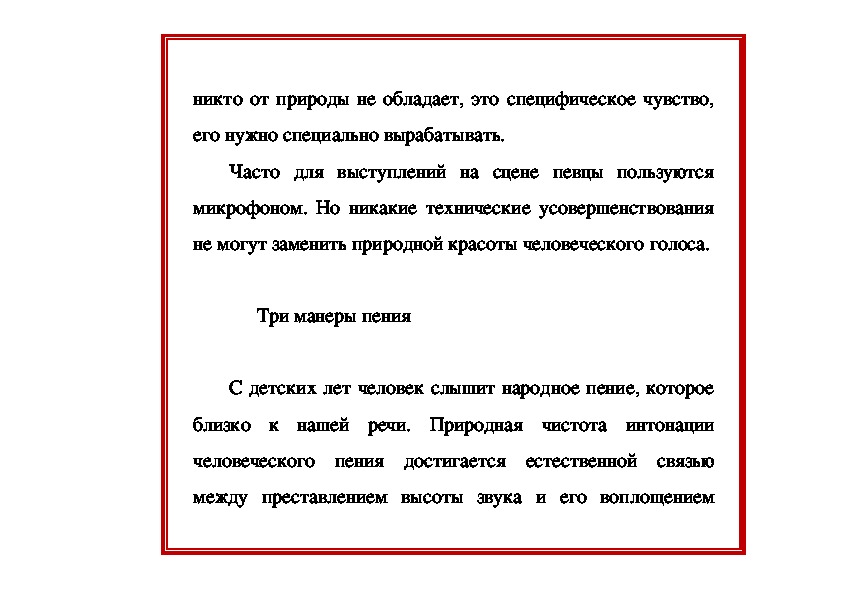 никто от природы не обладает, это специфическое чувство, его нужно специально вырабатывать.

Часто для выступлений на сцене певцы пользуются микрофоном. Но никакие технические усовершенствования не могут заменить природной красоты человеческого голоса.

Три манеры пения

С детских лет человек слышит народное пение, которое близко к нашей речи. Природная чистота интонации человеческого пения достигается естественной связью между преставлением высоты звука и его воплощением